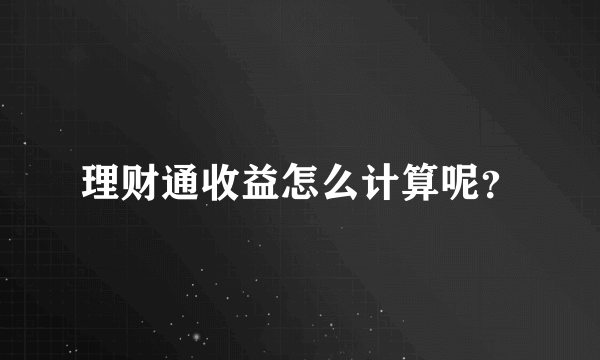 理财通收益怎么计算呢？